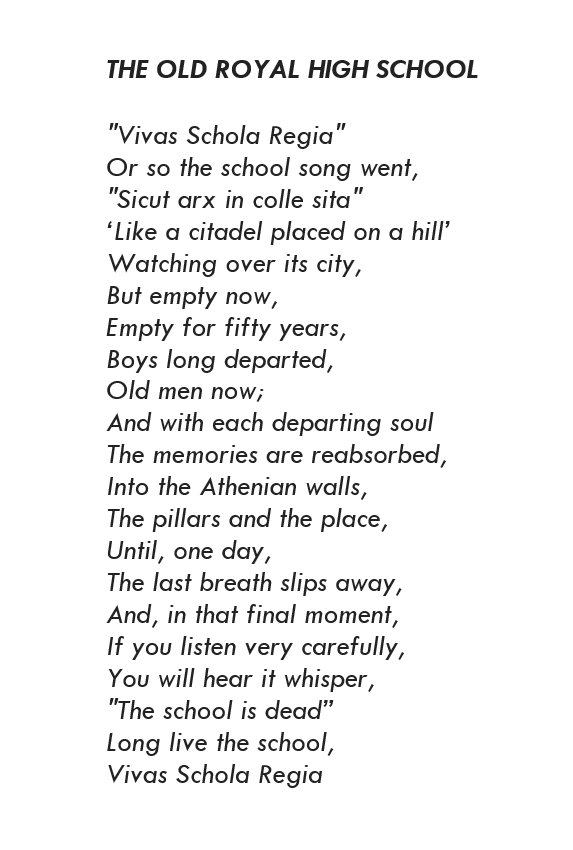 THE OLD ROYAL HIGH SCHOOL

"Vivas Schola Regia"
Or so the school song went,
"Sicut arx in colle sita"
‘Like a citadel placed on a hill’
Watching over its city,
But empty now,
Empty for fifty years,
Boys long departed,
Old men now;
And with each departing soul
The memories are reabsorbed,
Into the Athenian walls,
The pillars and the place,
Until, one day,
The last breath slips away,
And, in that final moment,
If you listen very carefully,
You will hear it whisper,
"The school is dead"
Long live the school,
Vivas Schola Regia